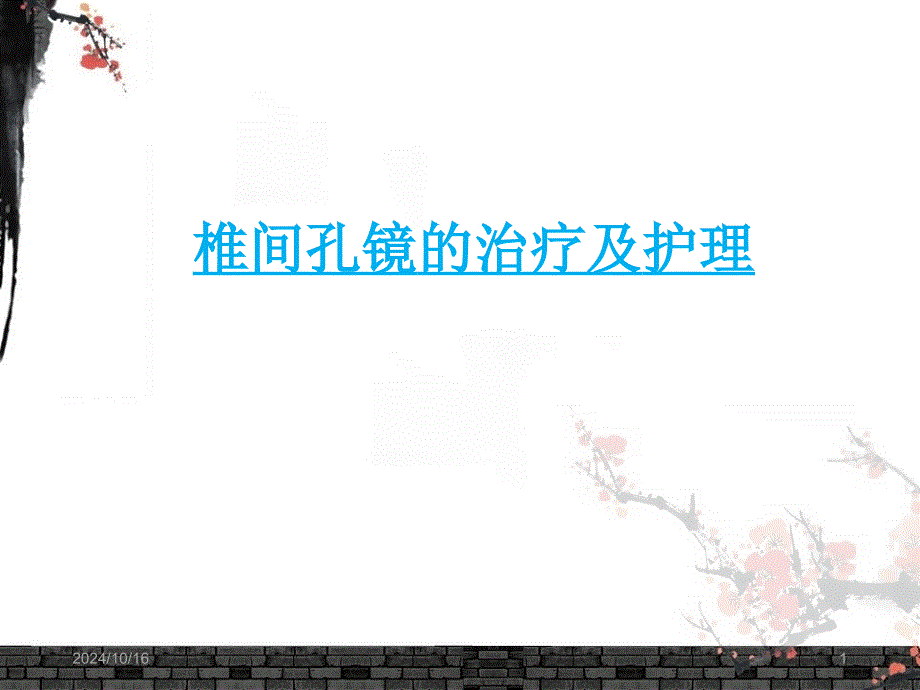 椎间孔镜的治疗及护理

2024/10/16

1